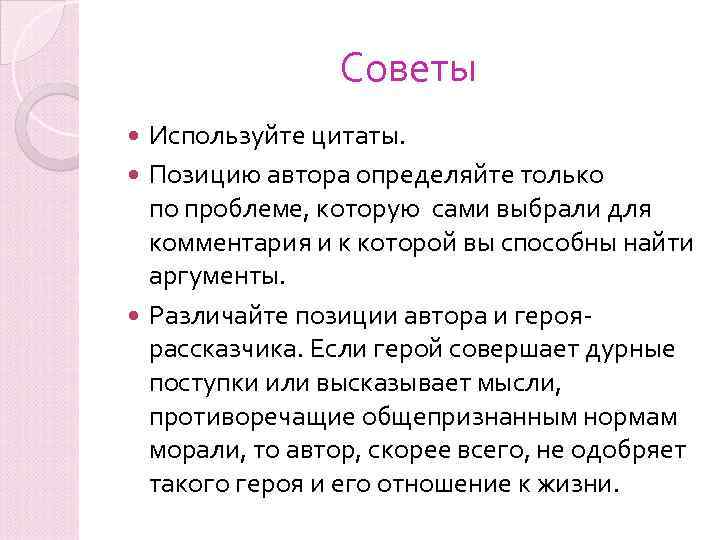 Советы

Используйте цитаты.

Позицию автора определяйте только по проблеме, которую сами выбрали для комментария и к которой вы способны найти аргументы.

Различайте позиции автора и героя-рассказчика. Если герой совершает дурные поступки или высказывает мысли, противоречащие общепризнанным нормам морали, то автор, скорее всего, не одобряет такого героя и его отношение к жизни.